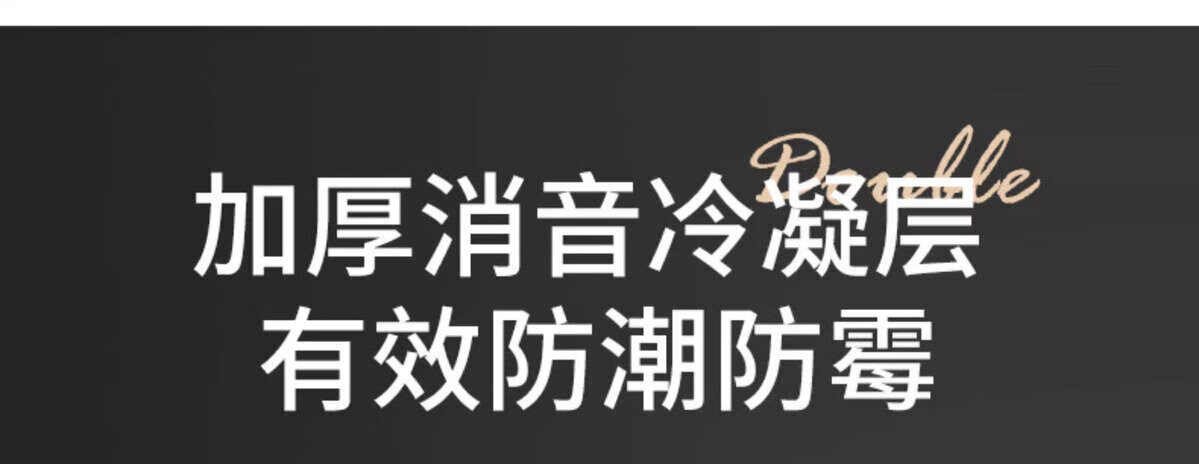 Double

加厚消音冷凝层
有效防潮防霉